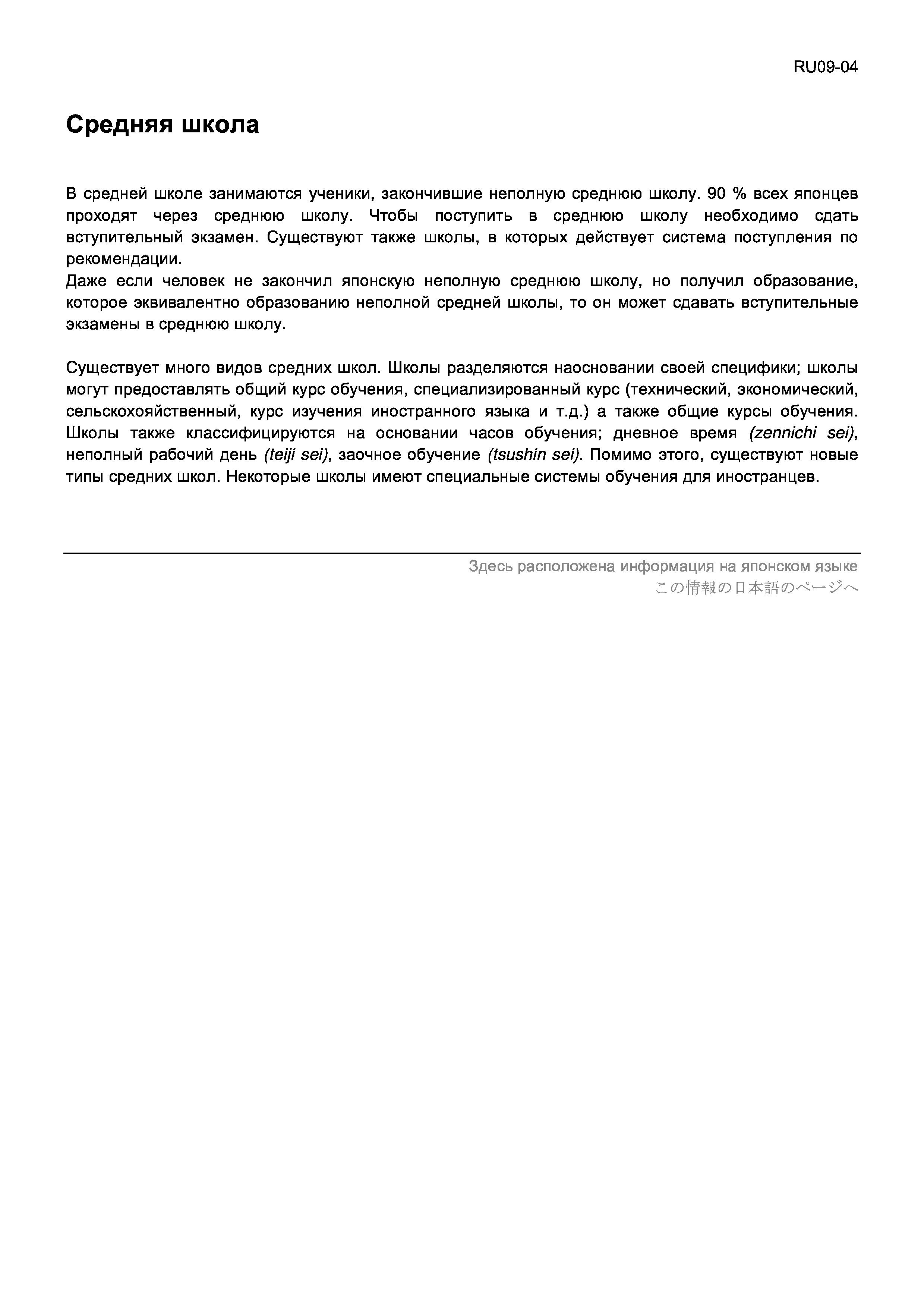 RU09-04

Средняя школа

В средней школе занимаются ученики, закончившие неполную среднюю школу. 90 % всех японцев проходят через среднюю школу. Чтобы поступить в среднюю школу необходимо сдать вступительный экзамен. Существуют также школы, в которых действует система поступления по рекомендации.
Даже если человек не закончил японскую неполную среднюю школу, но получил образование, которое эквивалентно образованию неполной средней школы, то он может сдавать вступительные экзамены в среднюю школу.

Существует много видов средних школ. Школы разделяются наосновании своей специфики; школы могут предоставлять общий курс обучения, специализированный курс (технический, экономический, сельскохояйственный, курс изучения иностранного языка и т.д.) а также общие курсы обучения. Школы также классифицируются на основании часов обучения; дневное время (zennichi sei), неполный рабочий день (teiji sei), заочное обучение (tsushin sei). Помимо этого, существуют новые типы средних школ. Некоторые школы имеют специальные системы обучения для иностранцев.

Здесь расположена информация на японском языке
この情報の日本語のページへ